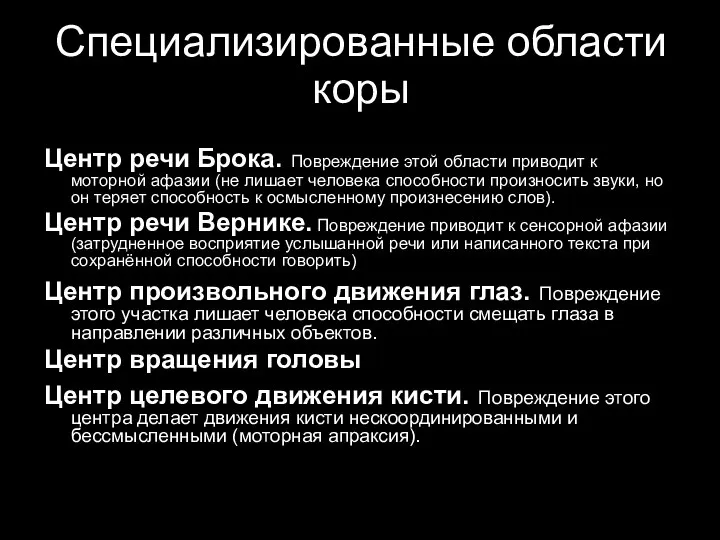 Специализированные области коры

Центр речи Брока. Повреждение этой области приводит к моторной афазии (не лишает человека способности произносить звуки, но он теряет способность к осмысленному произнесению слов).

Центр речи Вернике. Повреждение приводит к сенсорной афазии (затрудненное восприятие услышанной речи или написанного текста при сохранённой способности говорить)

Центр произвольного движения глаз. Повреждение этого участка лишает человека способности смещать глаза в направлении различных объектов.

Центр вращения головы

Центр целевого движения кисти. Повреждение этого центра делает движения кисти нескоординированными и бессмысленными (моторная апраксия).